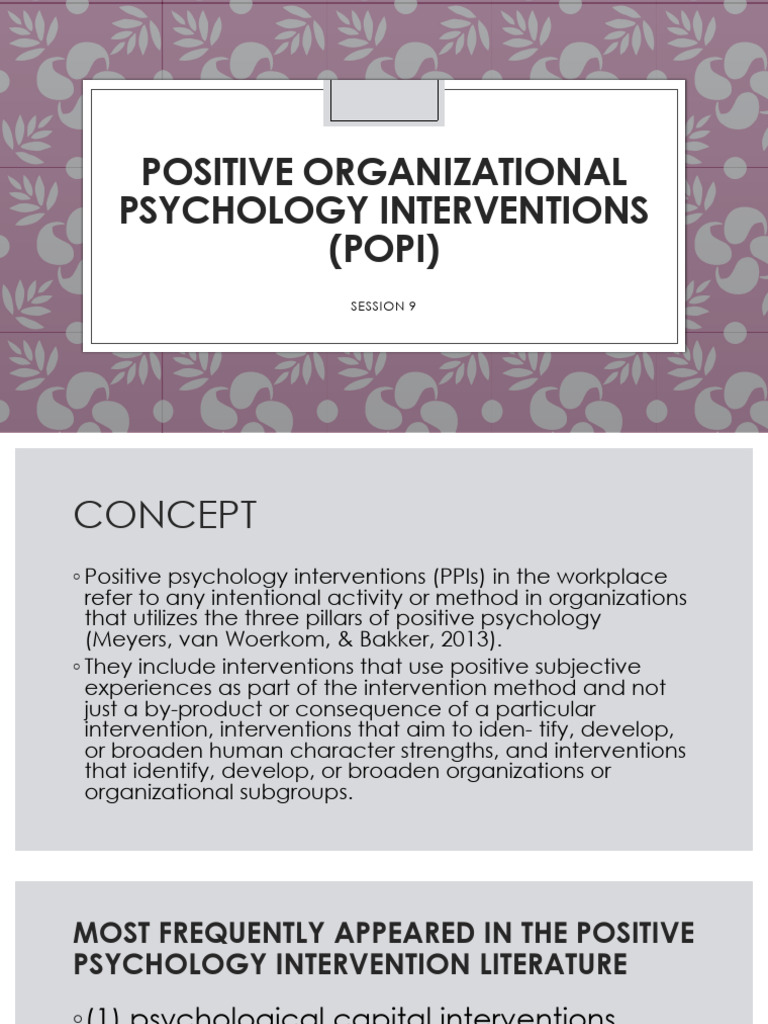 POSITIVE ORGANIZATIONAL PSYCHOLOGY INTERVENTIONS (POPI)

SESSION 9

CONCEPT

◦ Positive psychology interventions (PPIs) in the workplace refer to any intentional activity or method in organizations that utilizes the three pillars of positive psychology (Meyers, van Woerkom, & Bakker, 2013).

◦ They include interventions that use positive subjective experiences as part of the intervention method and not just a by-product or consequence of a particular intervention, interventions that aim to iden- tify, develop, or broaden human character strengths, and interventions that identify, develop, or broaden organizations or organizational subgroups.

MOST FREQUENTLY APPEARED IN THE POSITIVE PSYCHOLOGY INTERVENTION LITERATURE

◦ (1) psychological capital interventions